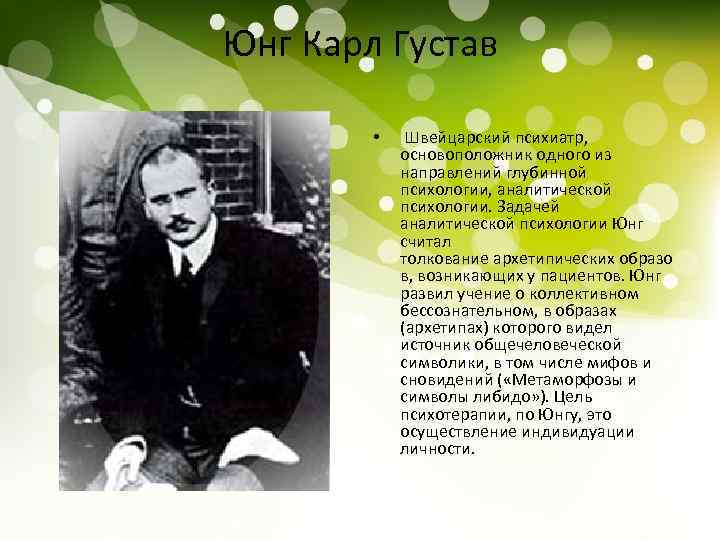 Юнг Карл Густав

• Швейцарский психиатр, основоположник одного из направлений глубинной психологии, аналитической психологии. Задачей аналитической психологии Юнг считал толкование архетипических образов, возникающих у пациентов. Юнг развил учение о коллективном бессознательном, в образах (архетипах) которого видел источник общечеловеческой символики, в том числе мифов и сновидений («Метаморфозы и символы либидо»). Цель психотерапии, по Юнгу, это осуществление индивидуации личности.